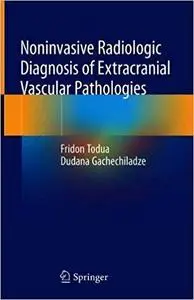 Noninvasive Radiologic Diagnosis of Extracranial Vascular Pathologies

Fridon Todua
Dudana Gachechiladze

Springer